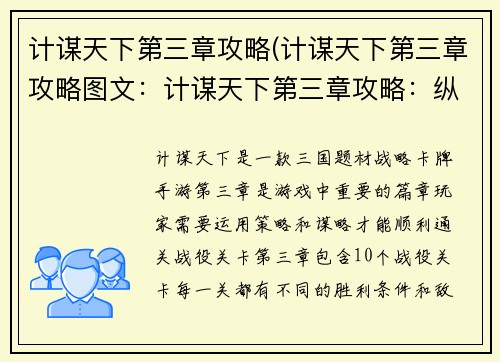 计谋天下第三章攻略(计谋天下第三章攻略图文：计谋天下第三章攻略：纵

计谋天下是一款三国题材战略卡牌手游第三章是游戏中重要的篇章玩家需要运用策略和谋略才能顺利通关战役关卡第三章包含10个战役关卡每一关都有不同的胜利条件和敌